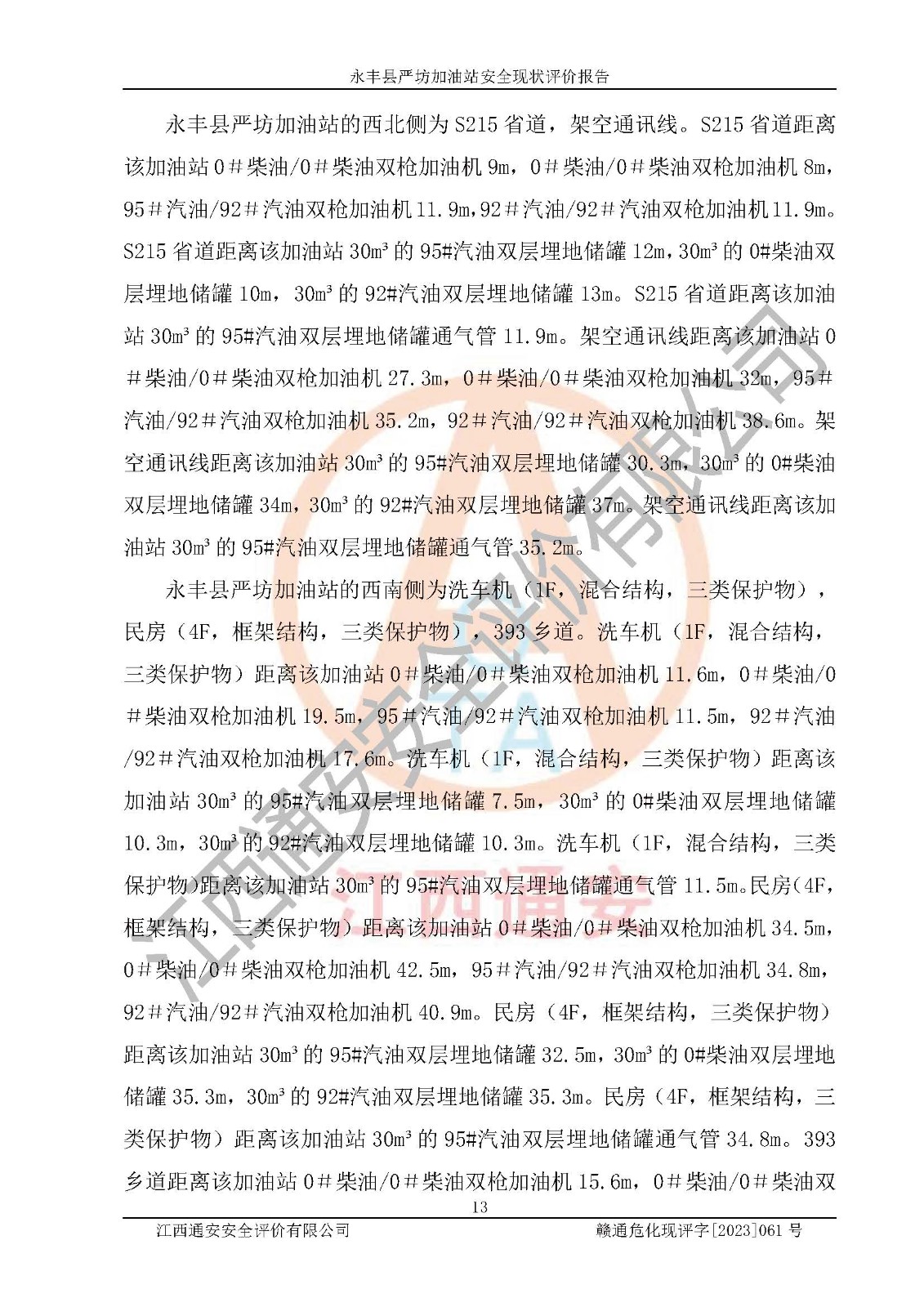 永丰县严坊加油站安全现状评价报告

永丰县严坊加油站的西北侧为S215省道，架空通讯线。S215省道距离该加油站0＃柴油/0＃柴油双枪加油机9m，0＃柴油/0＃柴油双枪加油机8m，95＃汽油/92＃汽油双枪加油机11.9m，92＃汽油/92＃汽油双枪加油机11.9m。S215省道距离该加油站30m³的95#汽油双层埋地储罐12m，30m³的0#柴油双层埋地储罐10m，30m³的92#汽油双层埋地储罐13m。S215省道距离该加油站30m³的95#汽油双层埋地储罐通气管11.9m。架空通讯线距离该加油站0＃柴油/0＃柴油双枪加油机27.3m，0＃柴油/0＃柴油双枪加油机32m，95＃汽油/92＃汽油双枪加油机35.2m，92＃汽油/92＃汽油双枪加油机38.6m。架空通讯线距离该加油站30m³的95#汽油双层埋地储罐30.3m，30m³的0#柴油双层埋地储罐34m，30m³的92#汽油双层埋地储罐37m。架空通讯线距离该加油站30m³的95#汽油双层埋地储罐通气管35.2m。

永丰县严坊加油站的西南侧为洗车机（1F，混合结构，三类保护物），民房（4F，框架结构，三类保护物），393乡道。洗车机（1F，混合结构，三类保护物）距离该加油站0＃柴油/0＃柴油双枪加油机11.6m，0＃柴油/0＃柴油双枪加油机19.5m，95＃汽油/92＃汽油双枪加油机11.5m，92＃汽油/92＃汽油双枪加油机17.6m。洗车机（1F，混合结构，三类保护物）距离该加油站30m³的95#汽油双层埋地储罐7.5m，30m³的0#柴油双层埋地储罐10.3m，30m³的92#汽油双层埋地储罐10.3m。洗车机（1F，混合结构，三类保护物）距离该加油站30m³的95#汽油双层埋地储罐通气管11.5m。民房（4F，框架结构，三类保护物）距离该加油站0＃柴油/0＃柴油双枪加油机34.5m，0＃柴油/0＃柴油双枪加油机42.5m，95＃汽油/92＃汽油双枪加油机34.8m，92＃汽油/92＃汽油双枪加油机40.9m。民房（4F，框架结构，三类保护物）距离该加油站30m³的95#汽油双层埋地储罐32.5m，30m³的0#柴油双层埋地储罐35.3m，30m³的92#汽油双层埋地储罐35.3m。民房（4F，框架结构，三类保护物）距离该加油站30m³的95#汽油双层埋地储罐通气管34.8m。393乡道距离该加油站0＃柴油/0＃柴油双枪加油机15.6m，0＃柴油/0＃柴油双

13

江西通安安全评价有限公司 赣通危化现评字[2023]061号

江西通安安全评价有限公司
江西通安